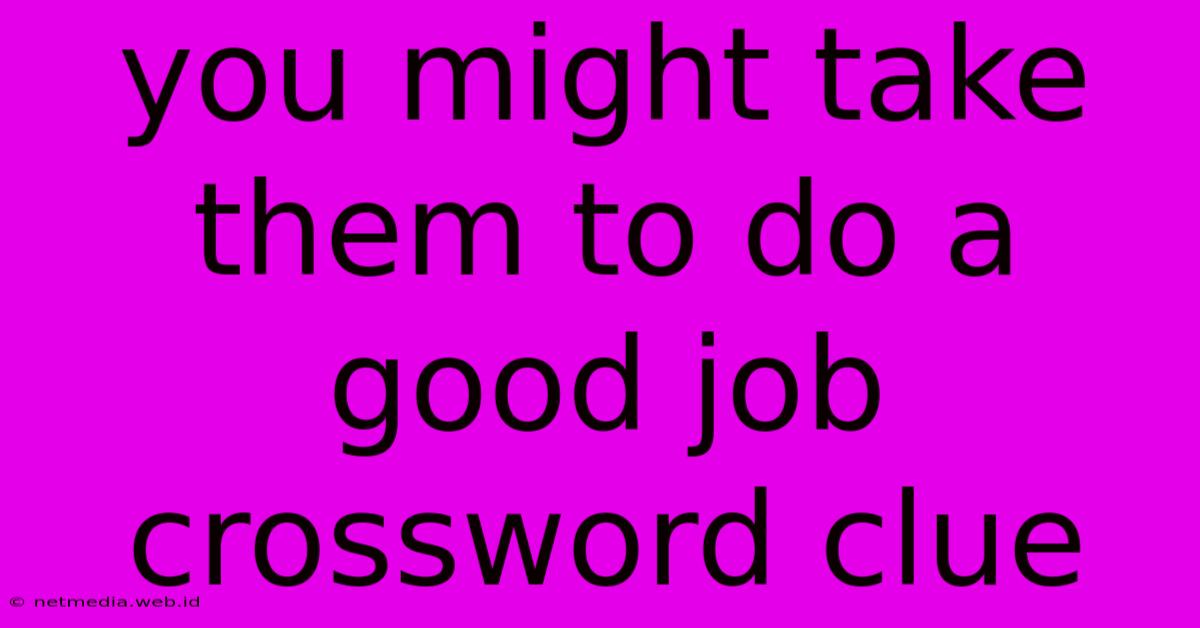 you might take them to do a good job crossword clue

© netmedia.web.id